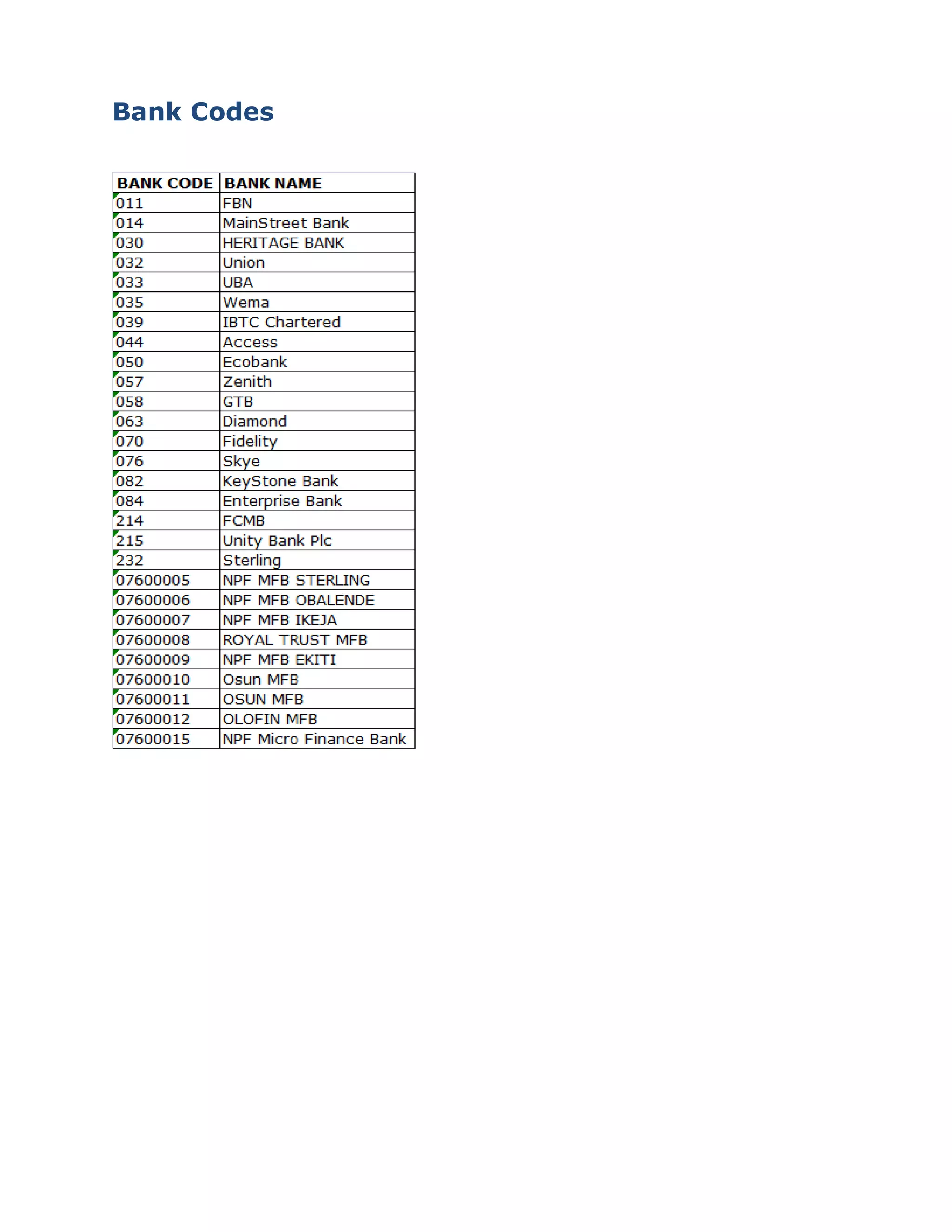 Bank Codes

| BANK CODE | BANK NAME |
|---|---|
| 011 | FBN |
| 014 | MainStreet Bank |
| 030 | HERITAGE BANK |
| 032 | Union |
| 033 | UBA |
| 035 | Wema |
| 039 | IBTC Chartered |
| 044 | Access |
| 050 | Ecobank |
| 057 | Zenith |
| 058 | GTB |
| 063 | Diamond |
| 070 | Fidelity |
| 076 | Skye |
| 082 | KeyStone Bank |
| 084 | Enterprise Bank |
| 214 | FCMB |
| 215 | Unity Bank Plc |
| 232 | Sterling |
| 07600005 | NPF MFB STERLING |
| 07600006 | NPF MFB OBALENDE |
| 07600007 | NPF MFB IKEJA |
| 07600008 | ROYAL TRUST MFB |
| 07600009 | NPF MFB EKITI |
| 07600010 | Osun MFB |
| 07600011 | OSUN MFB |
| 07600012 | OLOFIN MFB |
| 07600015 | NPF Micro Finance Bank |